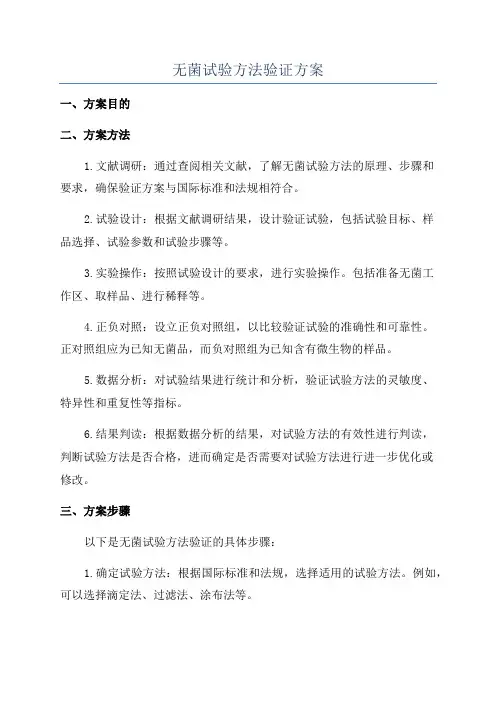 无菌试验方法验证方案

一、方案目的

二、方案方法

1.文献调研：通过查阅相关文献，了解无菌试验方法的原理、步骤和要求，确保验证方案与国际标准和法规相符合。

2.试验设计：根据文献调研结果，设计验证试验，包括试验目标、样品选择、试验参数和试验步骤等。

3.实验操作：按照试验设计的要求，进行实验操作。包括准备无菌工作区、取样品、进行稀释等。

4.正负对照：设立正负对照组，以比较验证试验的准确性和可靠性。正对照组应为已知无菌品，而负对照组为已知含有微生物的样品。

5.数据分析：对试验结果进行统计和分析，验证试验方法的灵敏度、特异性和重复性等指标。

6.结果判读：根据数据分析的结果，对试验方法的有效性进行判读，判断试验方法是否合格，进而确定是否需要对试验方法进行进一步优化或修改。

三、方案步骤

以下是无菌试验方法验证的具体步骤：

1.确定试验方法：根据国际标准和法规，选择适用的试验方法。例如，可以选择滴定法、过滤法、涂布法等。